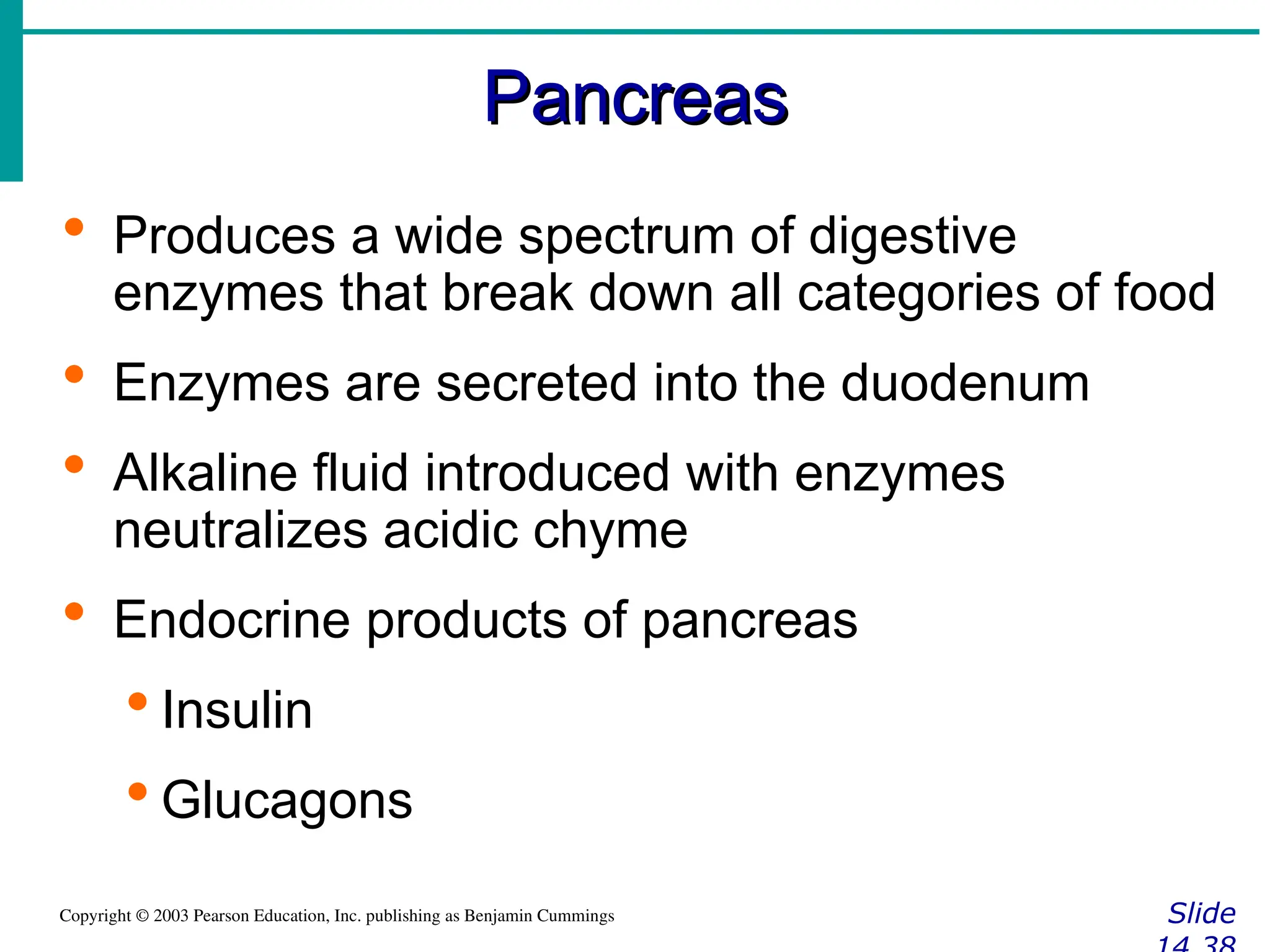 Pancreas

• Produces a wide spectrum of digestive enzymes that break down all categories of food
• Enzymes are secreted into the duodenum
• Alkaline fluid introduced with enzymes neutralizes acidic chyme
• Endocrine products of pancreas
  • Insulin
  • Glucagons

Copyright © 2003 Pearson Education, Inc. publishing as Benjamin Cummings

Slide 14.38